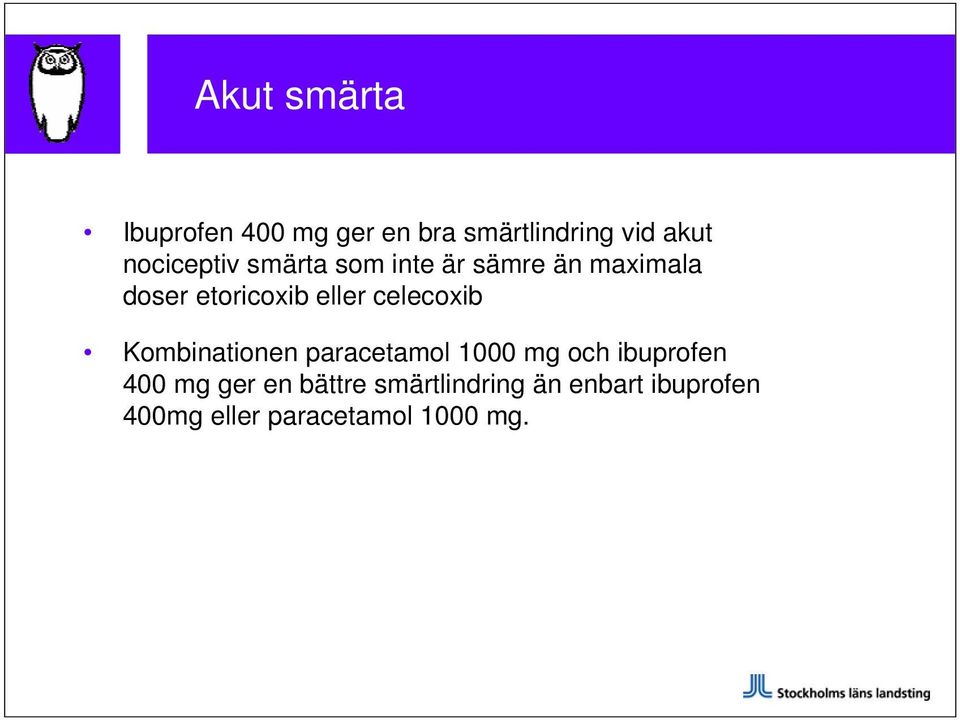 Akut smärta

• Ibuprofen 400 mg ger en bra smärtlindring vid akut nociceptiv smärta som inte är sämre än maximala doser etoricoxib eller celecoxib

• Kombinationen paracetamol 1000 mg och ibuprofen 400 mg ger en bättre smärtlindring än enbart ibuprofen 400mg eller paracetamol 1000 mg.

Stockholms läns landsting